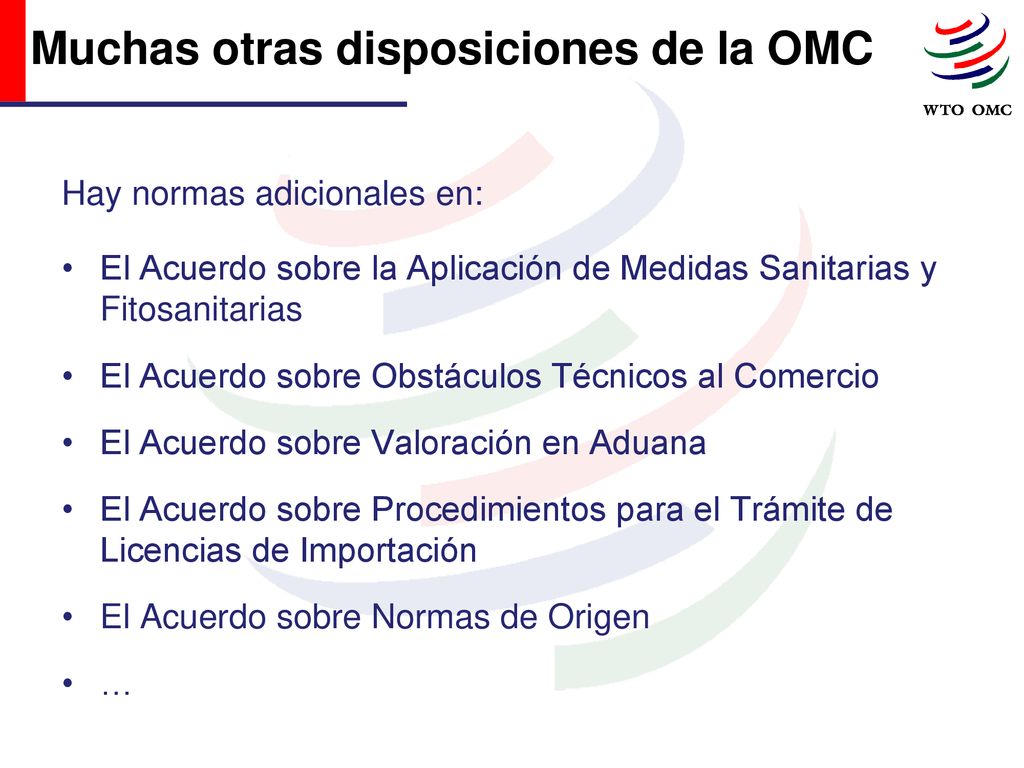 Muchas otras disposiciones de la OMC

WTO OMC

Hay normas adicionales en:

• El Acuerdo sobre la Aplicación de Medidas Sanitarias y Fitosanitarias

• El Acuerdo sobre Obstáculos Técnicos al Comercio

• El Acuerdo sobre Valoración en Aduana

• El Acuerdo sobre Procedimientos para el Trámite de Licencias de Importación

• El Acuerdo sobre Normas de Origen

• …